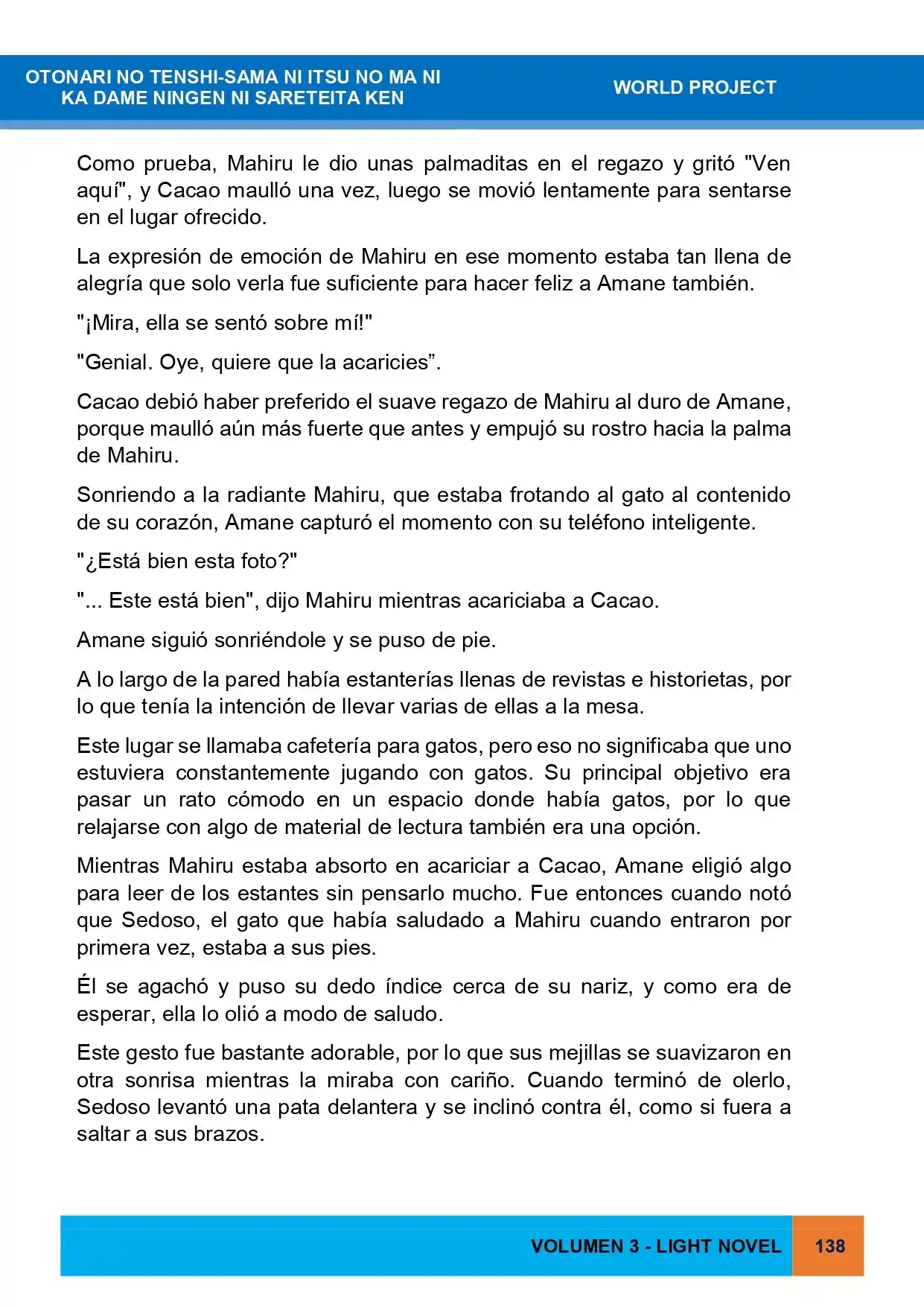 OTONARI NO TENSHI-SAMA NI ITSU NO MA NI
KA DAME NINGEN NI SARETEITA KEN

WORLD PROJECT

Como prueba, Mahiru le dio unas palmaditas en el regazo y gritó "Ven aquí", y Cacao maulló una vez, luego se movió lentamente para sentarse en el lugar ofrecido.

La expresión de emoción de Mahiru en ese momento estaba tan llena de alegría que solo verla fue suficiente para hacer feliz a Amane también.

"¡Mira, ella se sentó sobre mí!"

"Genial. Oye, quiere que la acaricies".

Cacao debió haber preferido el suave regazo de Mahiru al duro de Amane, porque maulló aún más fuerte que antes y empujó su rostro hacia la palma de Mahiru.

Sonriendo a la radiante Mahiru, que estaba frotando al gato al contenido de su corazón, Amane capturó el momento con su teléfono inteligente.

"¿Está bien esta foto?"

"... Este está bien", dijo Mahiru mientras acariciaba a Cacao.

Amane siguió sonriéndole y se puso de pie.

A lo largo de la pared había estanterías llenas de revistas e historietas, por lo que tenía la intención de llevar varias de ellas a la mesa.

Este lugar se llamaba cafetería para gatos, pero eso no significaba que uno estuviera constantemente jugando con gatos. Su principal objetivo era pasar un rato cómodo en un espacio donde había gatos, por lo que relajarse con algo de material de lectura también era una opción.

Mientras Mahiru estaba absorto en acariciar a Cacao, Amane eligió algo para leer de los estantes sin pensarlo mucho. Fue entonces cuando notó que Sedoso, el gato que había saludado a Mahiru cuando entraron por primera vez, estaba a sus pies.

Él se agachó y puso su dedo índice cerca de su nariz, y como era de esperar, ella lo olió a modo de saludo.

Este gesto fue bastante adorable, por lo que sus mejillas se suavizaron en otra sonrisa mientras la miraba con cariño. Cuando terminó de olerlo, Sedoso levantó una pata delantera y se inclinó contra él, como si fuera a saltar a sus brazos.

VOLUMEN 3 - LIGHT NOVEL

138